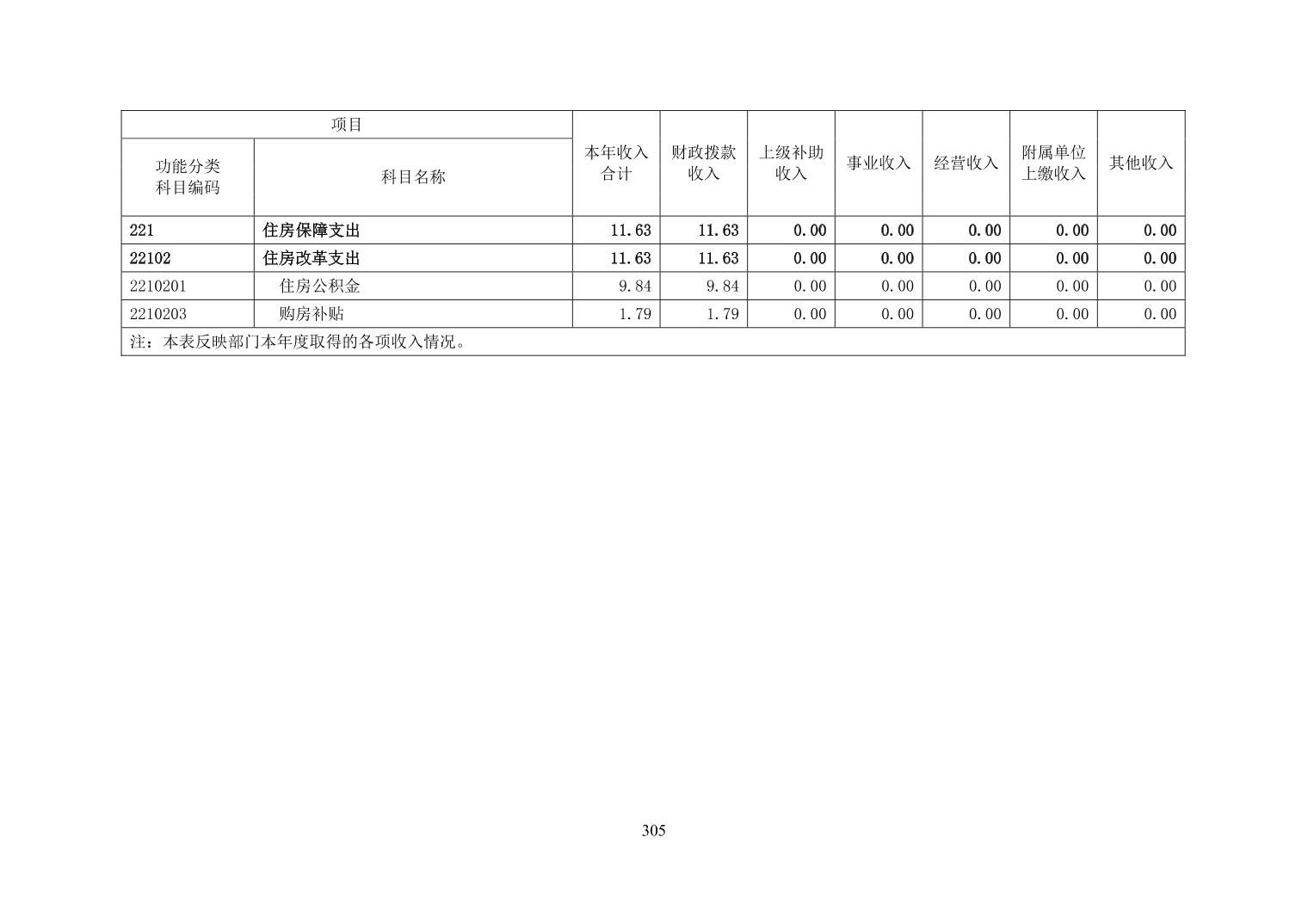 | 项目 | | 本年收入合计 | 财政拨款收入 | 上级补助收入 | 事业收入 | 经营收入 | 附属单位上缴收入 | 其他收入 |
|---|---|---|---|---|---|---|---|---|
| 功能分类科目编码 | 科目名称 | | | | | | | |
| 221 | 住房保障支出 | 11.63 | 11.63 | 0.00 | 0.00 | 0.00 | 0.00 | 0.00 |
| 22102 | 住房改革支出 | 11.63 | 11.63 | 0.00 | 0.00 | 0.00 | 0.00 | 0.00 |
| 2210201 | 住房公积金 | 9.84 | 9.84 | 0.00 | 0.00 | 0.00 | 0.00 | 0.00 |
| 2210203 | 购房补贴 | 1.79 | 1.79 | 0.00 | 0.00 | 0.00 | 0.00 | 0.00 |
| 注：本表反映部门本年度取得的各项收入情况。 | | | | | | | | |

305